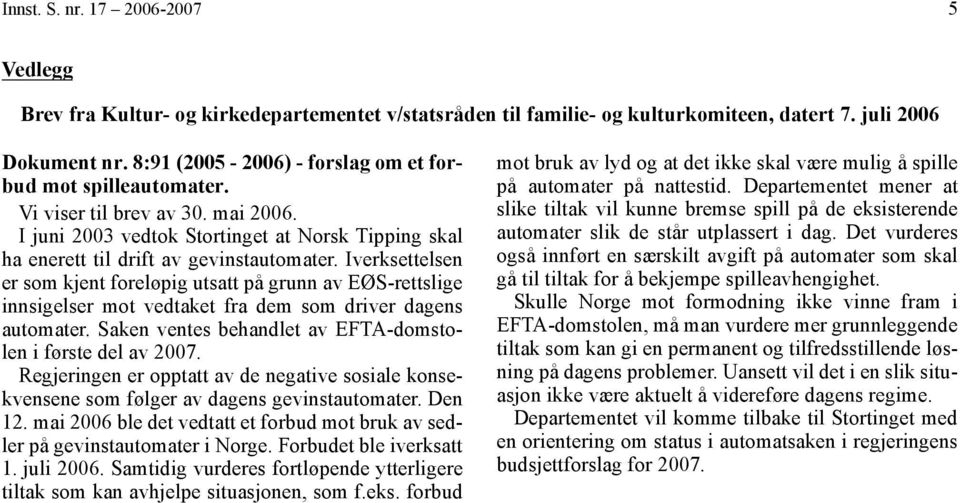 Innst. S. nr. 17 – 2006-2007 5

Vedlegg

Brev fra Kultur- og kirkedepartementet v/statsråden til familie- og kulturkomiteen, datert 7. juli 2006

Dokument nr. 8:91 (2005 - 2006) - forslag om et forbud mot spilleautomater.

Vi viser til brev av 30. mai 2006.

I juni 2003 vedtok Stortinget at Norsk Tipping skal ha enerett til drift av gevinstautomater. Iverksettelsen er som kjent foreløpig utsatt på grunn av EØS-rettslige innsigelser mot vedtaket fra dem som driver dagens automater. Saken ventes behandlet av EFTA-domstolen i første del av 2007.

Regjeringen er opptatt av de negative sosiale konsekvensene som følger av dagens gevinstautomater. Den 12. mai 2006 ble det vedtatt et forbud mot bruk av sedler på gevinstautomater i Norge. Forbudet ble iverksatt 1. juli 2006. Samtidig vurderes fortløpende ytterligere tiltak som kan avhjelpe situasjonen, som f.eks. forbud mot bruk av lyd og at det ikke skal være mulig å spille på automater på nattestid. Departementet mener at slike tiltak vil kunne bremse spill på de eksisterende automater slik de står utplassert i dag. Det vurderes også innført en særskilt avgift på automater som skal gå til tiltak for å bekjempe spilleavhengighet.

Skulle Norge mot formodning ikke vinne fram i EFTA-domstolen, må man vurdere mer grunnleggende tiltak som kan gi en permanent og tilfredsstillende løsning på dagens problemer. Uansett vil det i en slik situasjon ikke være aktuelt å videreføre dagens regime.

Departementet vil komme tilbake til Stortinget med en orientering om status i automatsaken i regjeringens budsjettforslag for 2007.